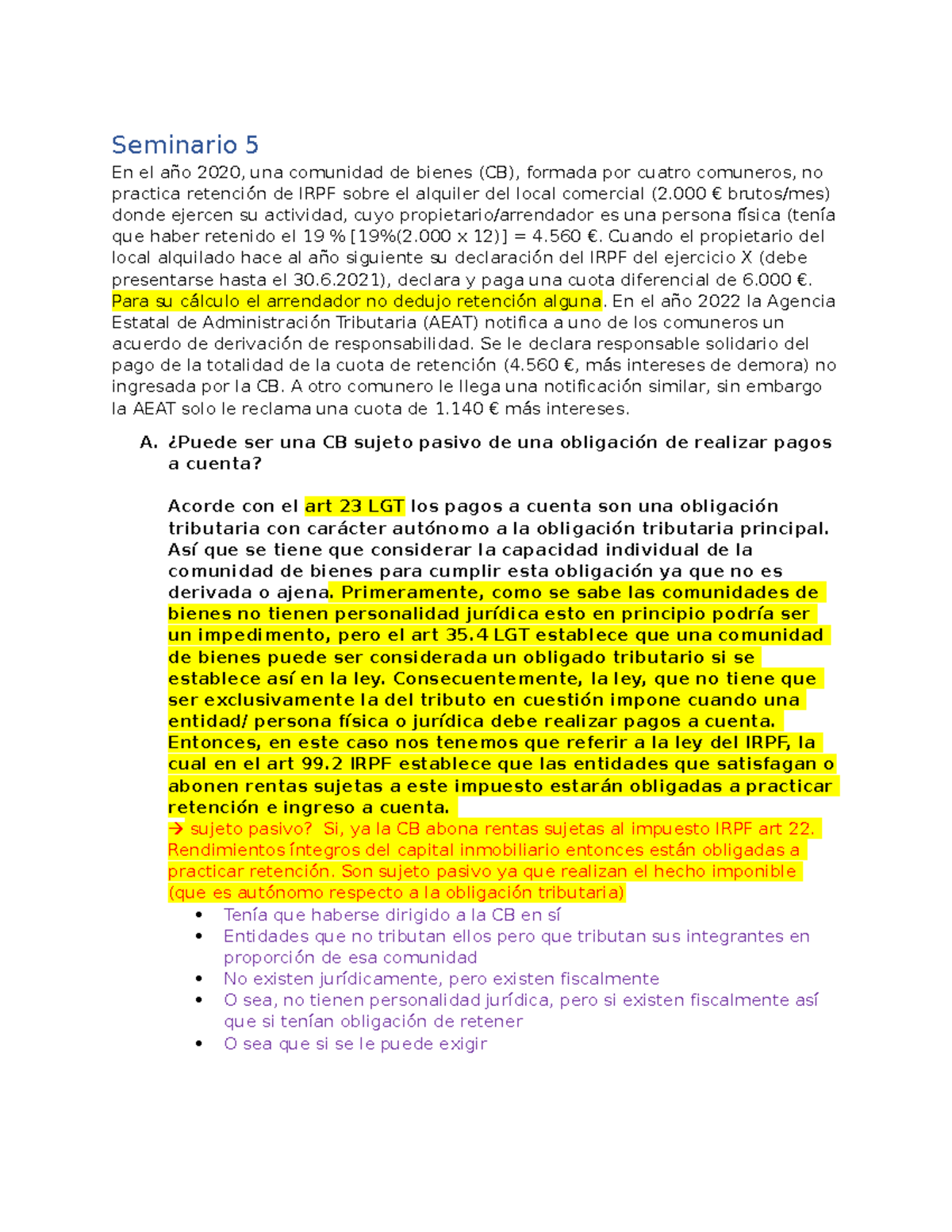 Seminario 5

En el año 2020, una comunidad de bienes (CB), formada por cuatro comuneros, no practica retención de IRPF sobre el alquiler del local comercial (2.000 € brutos/mes) donde ejercen su actividad, cuyo propietario/arrendador es una persona física (tenía que haber retenido el 19 % [19%(2.000 x 12)] = 4.560 €. Cuando el propietario del local alquilado hace al año siguiente su declaración del IRPF del ejercicio X (debe presentarse hasta el 30.6.2021), declara y paga una cuota diferencial de 6.000 €. Para su cálculo el arrendador no dedujo retención alguna. En el año 2022 la Agencia Estatal de Administración Tributaria (AEAT) notifica a uno de los comuneros un acuerdo de derivación de responsabilidad. Se le declara responsable solidario del pago de la totalidad de la cuota de retención (4.560 €, más intereses de demora) no ingresada por la CB. A otro comunero le llega una notificación similar, sin embargo la AEAT solo le reclama una cuota de 1.140 € más intereses.

A. ¿Puede ser una CB sujeto pasivo de una obligación de realizar pagos a cuenta?

Acorde con el art 23 LGT los pagos a cuenta son una obligación tributaria con carácter autónomo a la obligación tributaria principal. Así que se tiene que considerar la capacidad individual de la comunidad de bienes para cumplir esta obligación ya que no es derivada o ajena. Primeramente, como se sabe las comunidades de bienes no tienen personalidad jurídica esto en principio podría ser un impedimento, pero el art 35.4 LGT establece que una comunidad de bienes puede ser considerada un obligado tributario si se establece así en la ley. Consecuentemente, la ley, que no tiene que ser exclusivamente la del tributo en cuestión impone cuando una entidad/ persona física o jurídica debe realizar pagos a cuenta. Entonces, en este caso nos tenemos que referir a la ley del IRPF, la cual en el art 99.2 IRPF establece que las entidades que satisfagan o abonen rentas sujetas a este impuesto estarán obligadas a practicar retención e ingreso a cuenta.
→ sujeto pasivo? Si, ya la CB abona rentas sujetas al impuesto IRPF art 22. Rendimientos íntegros del capital inmobiliario entonces están obligadas a practicar retención. Son sujeto pasivo ya que realizan el hecho imponible (que es autónomo respecto a la obligación tributaria)
• Tenía que haberse dirigido a la CB en sí
• Entidades que no tributan ellos pero que tributan sus integrantes en proporción de esa comunidad
• No existen jurídicamente, pero existen fiscalmente
• O sea, no tienen personalidad jurídica, pero si existen fiscalmente así que si tenían obligación de retener
• O sea que si se le puede exigir